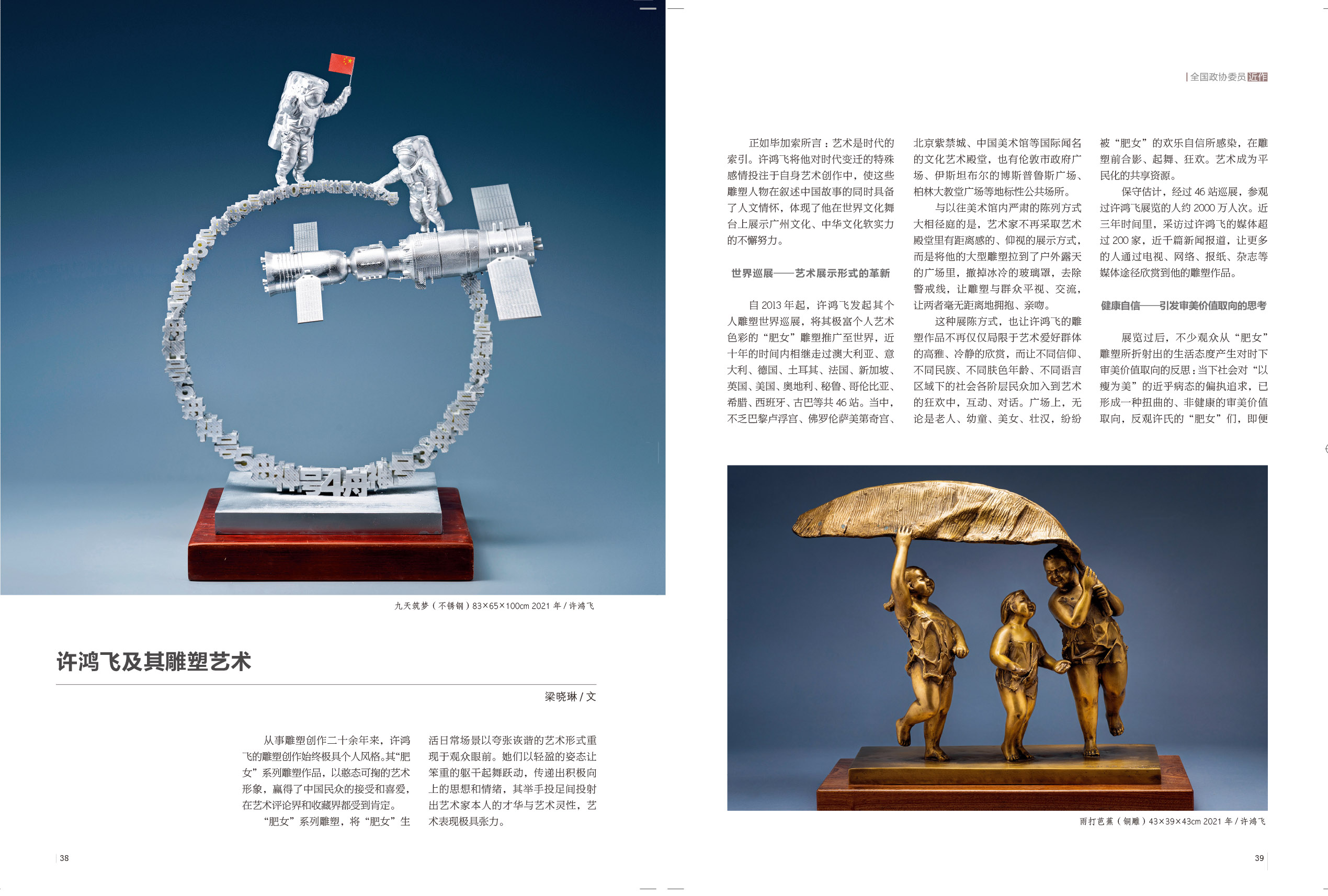 九天筑梦（不锈钢）83×65×100cm 2021 年 / 许鸿飞

许鸿飞及其雕塑艺术

梁晓琳 / 文

从事雕塑创作二十余年来，许鸿飞的雕塑创作始终极具个人风格。其“肥女”系列雕塑作品，以憨态可掬的艺术形象，赢得了中国民众的接受和喜爱，在艺术评论界和收藏界都受到肯定。

“肥女”系列雕塑，将“肥女”生活日常场景以夸张诙谐的艺术形式重现于观众眼前。她们以轻盈的姿态让笨重的躯干起舞跃动，传递出积极向上的思想和情绪，其举手投足间投射出艺术家本人的才华与艺术灵性，艺术表现极具张力。

38

| 全国政协委员 近作

正如毕加索所言：艺术是时代的索引。许鸿飞将他对时代变迁的特殊感情投注于自身艺术创作中，使这些雕塑人物在叙述中国故事的同时具备了人文情怀，体现了他在世界文化舞台上展示广州文化、中华文化软实力的不懈努力。

世界巡展——艺术展示形式的革新

自 2013 年起，许鸿飞发起其个人雕塑世界巡展，将其极富个人艺术色彩的“肥女”雕塑推广至世界，近十年的时间内相继走过澳大利亚、意大利、德国、土耳其、法国、新加坡、英国、美国、奥地利、秘鲁、哥伦比亚、希腊、西班牙、古巴等共 46 站。当中，不乏巴黎卢浮宫、佛罗伦萨美第奇宫、北京紫禁城、中国美术馆等国际闻名的文化艺术殿堂，也有伦敦市政府广场、伊斯坦布尔的博斯普鲁斯广场、柏林大教堂广场等地标性公共场所。

与以往美术馆内严肃的陈列方式大相径庭的是，艺术家不再采取艺术殿堂里有距离感的、仰视的展示方式，而是将他的大型雕塑拉到了户外露天的广场里，撤掉冰冷的玻璃罩，去除警戒线，让雕塑与群众平视、交流，让两者毫无距离地拥抱、亲吻。

这种展陈方式，也让许鸿飞的雕塑作品不再仅仅局限于艺术爱好群体的高雅、冷静的欣赏，而让不同信仰、不同民族、不同肤色年龄、不同语言区域下的社会各阶层民众加入到艺术的狂欢中，互动、对话。广场上，无论是老人、幼童、美女、壮汉，纷纷被“肥女”的欢乐自信所感染，在雕塑前合影、起舞、狂欢。艺术成为平民化的共享资源。

保守估计，经过 46 站巡展，参观过许鸿飞展览的人约 2000 万人次。近三年时间里，采访过许鸿飞的媒体超过 200 家，近千篇新闻报道，让更多的人通过电视、网络、报纸、杂志等媒体途径欣赏到他的雕塑作品。

健康自信——引发审美价值取向的思考

展览过后，不少观众从“肥女”雕塑所折射出的生活态度产生对时下审美价值取向的反思：当下社会对“以瘦为美”的近乎病态的偏执追求，已形成一种扭曲的、非健康的审美价值取向，反观许氏的“肥女”们，即便

雨打芭蕉（铜雕）43×39×43cm 2021 年 / 许鸿飞

39